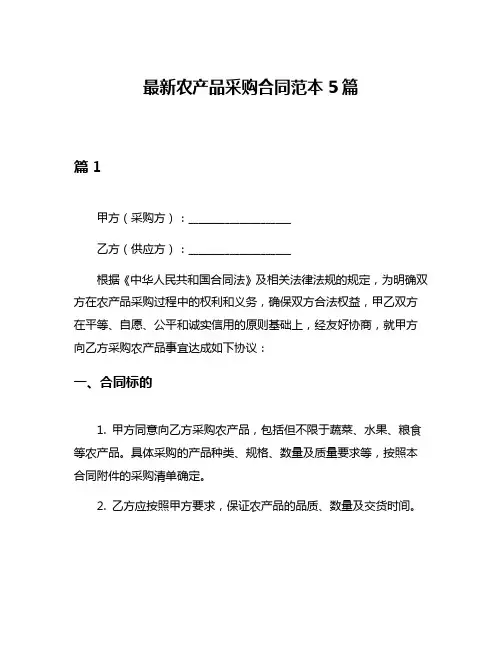 最新农产品采购合同范本 5 篇

篇 1

甲方（采购方）：__________________

乙方（供应方）：__________________

根据《中华人民共和国合同法》及相关法律法规的规定，为明确双方在农产品采购过程中的权利和义务，确保双方合法权益，甲乙双方在平等、自愿、公平和诚实信用的原则基础上，经友好协商，就甲方向乙方采购农产品事宜达成如下协议：

一、合同标的

1. 甲方同意向乙方采购农产品，包括但不限于蔬菜、水果、粮食等农产品。具体采购的产品种类、规格、数量及质量要求等，按照本合同附件的采购清单确定。

2. 乙方应按照甲方要求，保证农产品的品质、数量及交货时间。